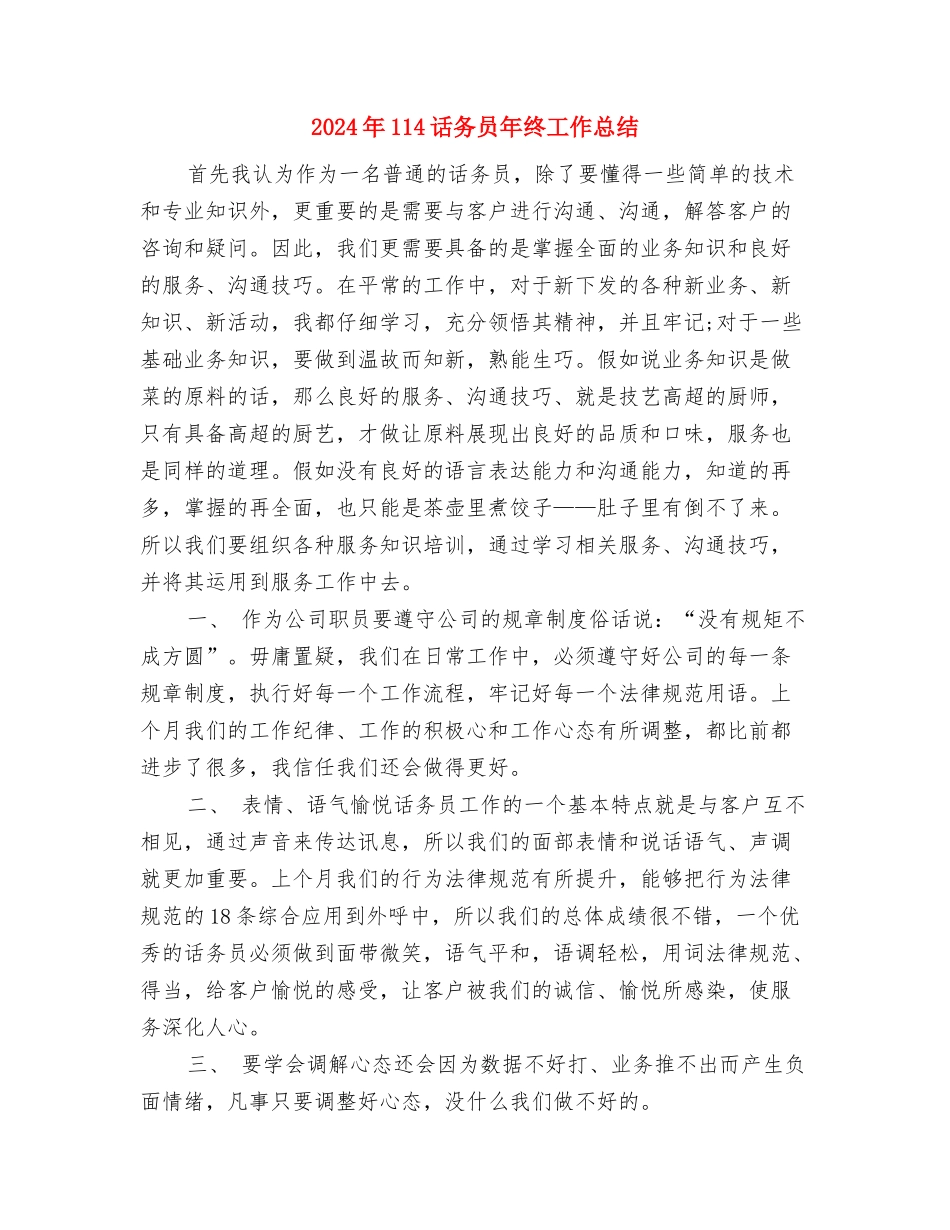 2024年114话务员年终工作总结

首先我认为作为一名普通的话务员，除了要懂得一些简单的技术和专业知识外，更重要的是需要与客户进行沟通、沟通，解答客户的咨询和疑问。因此，我们更需要具备的是掌握全面的业务知识和良好的服务、沟通技巧。在平常的工作中，对于新下发的各种新业务、新知识、新活动，我都仔细学习，充分领悟其精神，并且牢记;对于一些基础业务知识，要做到温故而知新，熟能生巧。假如说业务知识是做菜的原料的话，那么良好的服务、沟通技巧、就是技艺高超的厨师，只有具备高超的厨艺，才做让原料展现出良好的品质和口味，服务也是同样的道理。假如没有良好的语言表达能力和沟通能力，知道的再多，掌握的再全面，也只能是茶壶里煮饺子——肚子里有倒不了来。所以我们要组织各种服务知识培训，通过学习相关服务、沟通技巧，并将其运用到服务工作中去。

一、 作为公司职员要遵守公司的规章制度俗话说：“没有规矩不成方圆”。毋庸置疑，我们在日常工作中，必须遵守好公司的每一条规章制度，执行好每一个工作流程，牢记好每一个法律规范用语。上个月我们的工作纪律、工作的积极心和工作心态有所调整，都比前都进步了很多，我信任我们还会做得更好。

二、 表情、语气愉悦话务员工作的一个基本特点就是与客户互不相见，通过声音来传达讯息，所以我们的面部表情和说话语气、声调就更加重要。上个月我们的行为法律规范有所提升，能够把行为法律规范的18条综合应用到外呼中，所以我们的总体成绩很不错，一个优秀的话务员必须做到面带微笑，语气平和，语调轻松，用词法律规范、得当，给客户愉悦的感受，让客户被我们的诚信、愉悦所感染，使服务深化人心。

三、 要学会调解心态还会因为数据不好打、业务推不出而产生负面情绪，凡事只要调整好心态，没什么我们做不好的。